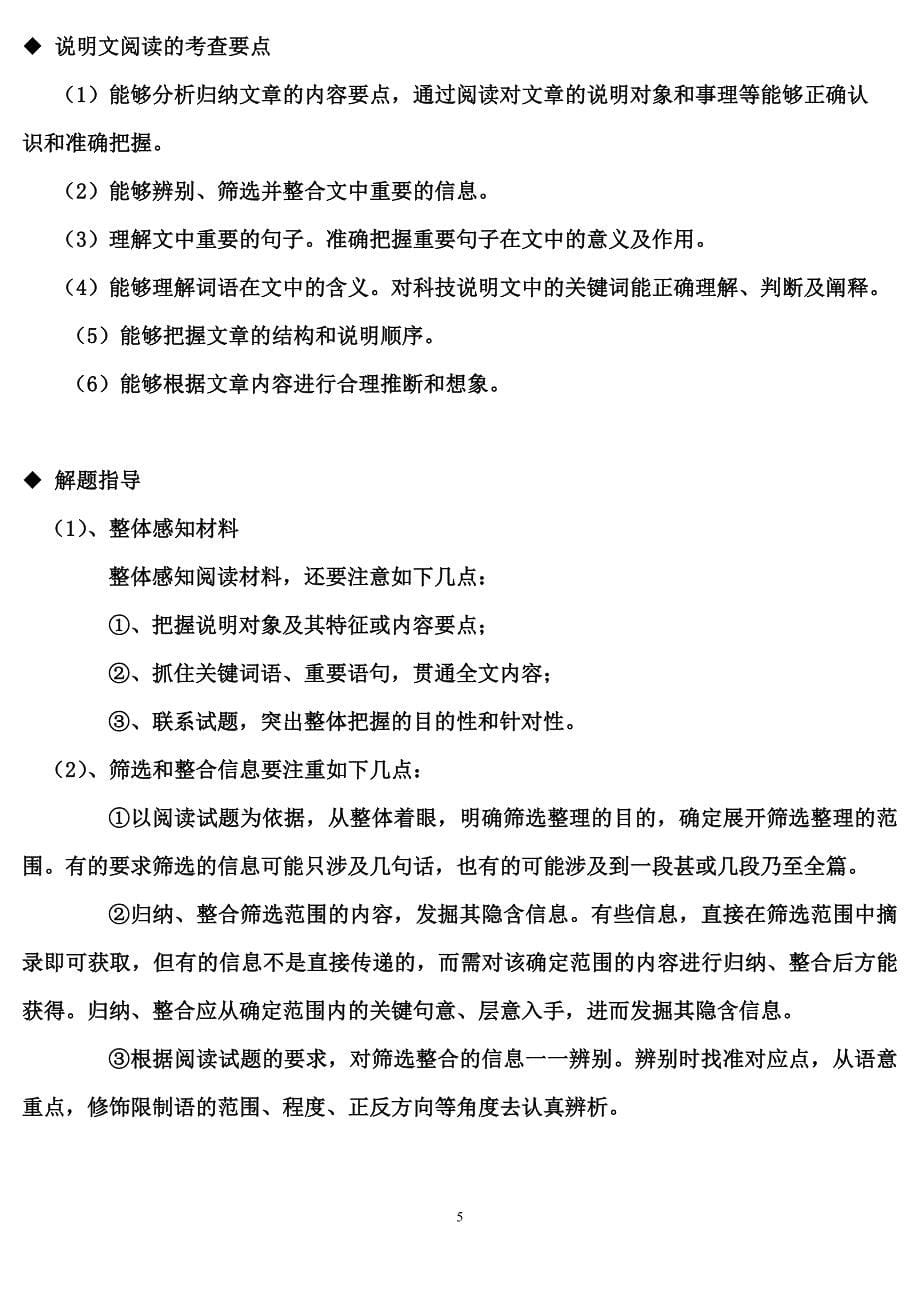 ◆ 说明文阅读的考查要点

（1）能够分析归纳文章的内容要点，通过阅读对文章的说明对象和事理等能够正确认识和准确把握。

（2）能够辨别、筛选并整合文中重要的信息。

（3）理解文中重要的句子。准确把握重要句子在文中的意义及作用。

（4）能够理解词语在文中的含义。对科技说明文中的关键词能正确理解、判断及阐释。

（5）能够把握文章的结构和说明顺序。

（6）能够根据文章内容进行合理推断和想象。

◆ 解题指导

（1）、整体感知材料

整体感知阅读材料，还要注意如下几点：

①、把握说明对象及其特征或内容要点；

②、抓住关键词语、重要语句，贯通全文内容；

③、联系试题，突出整体把握的目的性和针对性。

（2）、筛选和整合信息要注重如下几点：

①以阅读试题为依据，从整体着眼，明确筛选整理的目的，确定展开筛选整理的范围。有的要求筛选的信息可能只涉及几句话，也有的可能涉及到一段甚或几段乃至全篇。

②归纳、整合筛选范围的内容，发掘其隐含信息。有些信息，直接在筛选范围中摘录即可获取，但有的信息不是直接传递的，而需对该确定范围的内容进行归纳、整合后方能获得。归纳、整合应从确定范围内的关键句意、层意入手，进而发掘其隐含信息。

③根据阅读试题的要求，对筛选整合的信息一一辨别。辨别时找准对应点，从语意重点，修饰限制语的范围、程度、正反方向等角度去认真辨析。

5